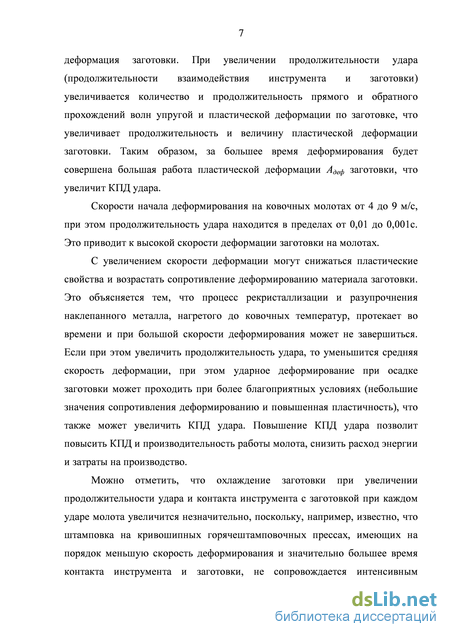 7

деформация заготовки. При увеличении продолжительности удара (продолжительности взаимодействия инструмента и заготовки) увеличивается количество и продолжительность прямого и обратного прохождений волн упругой и пластической деформации по заготовке, что увеличивает продолжительность и величину пластической деформации заготовки. Таким образом, за большее время деформирования будет совершена большая работа пластической деформации $A_{деф}$ заготовки, что увеличит КПД удара.

Скорости начала деформирования на ковочных молотах от 4 до 9 м/с, при этом продолжительность удара находится в пределах от 0,01 до 0,001с. Это приводит к высокой скорости деформации заготовки на молотах.

С увеличением скорости деформации могут снижаться пластические свойства и возрастать сопротивление деформированию материала заготовки. Это объясняется тем, что процесс рекристаллизации и разупрочнения наклепанного металла, нагретого до ковочных температур, протекает во времени и при большой скорости деформирования может не завершиться. Если при этом увеличить продолжительность удара, то уменьшится средняя скорость деформации, при этом ударное деформирование при осадке заготовки может проходить при более благоприятных условиях (небольшие значения сопротивления деформированию и повышенная пластичность), что также может увеличить КПД удара. Повышение КПД удара позволит повысить КПД и производительность работы молота, снизить расход энергии и затраты на производство.

Можно отметить, что охлаждение заготовки при увеличении продолжительности удара и контакта инструмента с заготовкой при каждом ударе молота увеличится незначительно, поскольку, например, известно, что штамповка на кривошипных горячештамповочных прессах, имеющих на порядок меньшую скорость деформирования и значительно большее время контакта инструмента и заготовки, не сопровождается интенсивным

dsLib.net
библиотека диссертаций